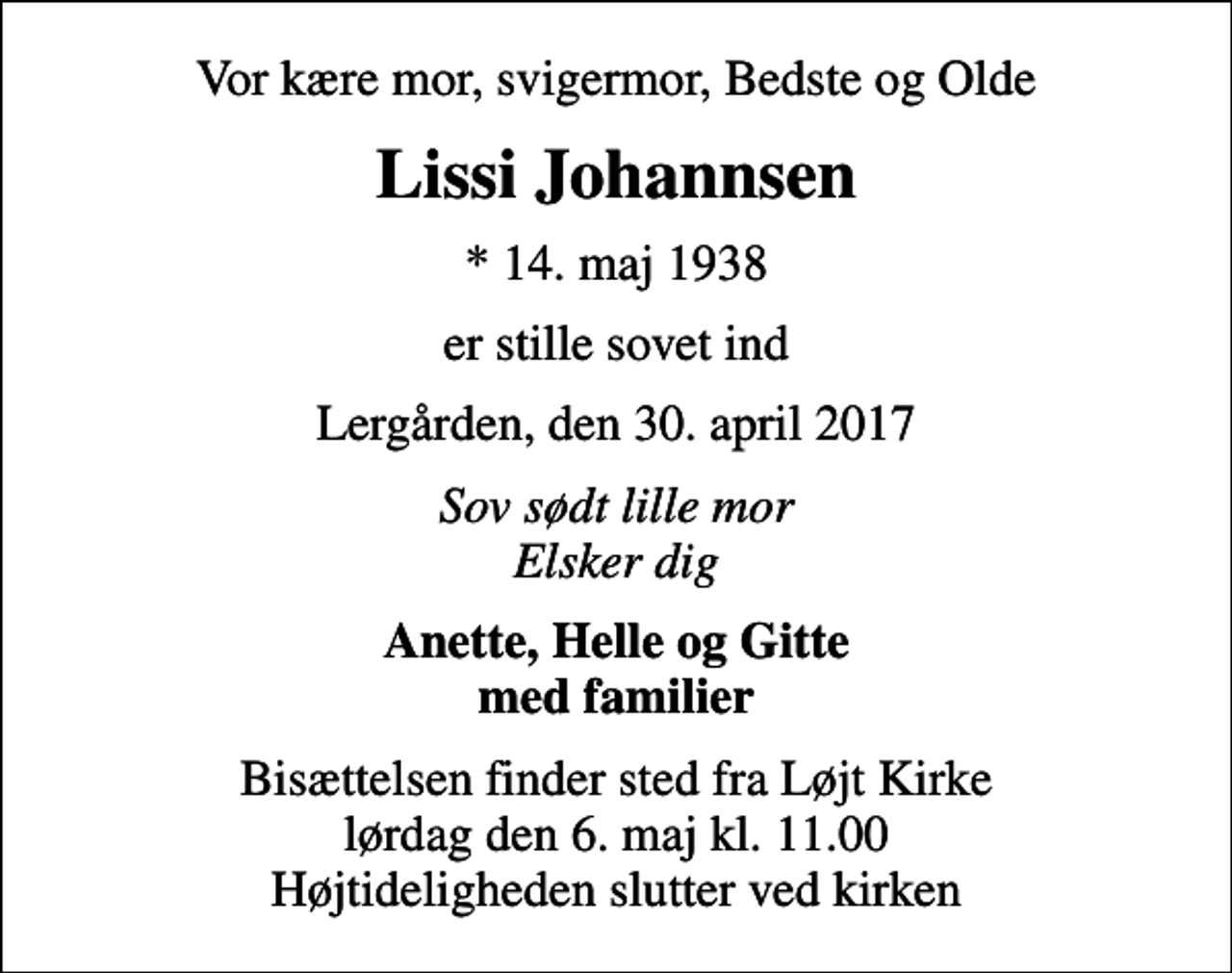 Vor kære mor, svigermor, Bedste og Olde

Lissi Johannsen

* 14. maj 1938

er stille sovet ind

Lergården, den 30. april 2017

Sov sødt lille mor
Elsker dig

Anette, Helle og Gitte
med familier

Bisættelsen finder sted fra Løjt Kirke
lørdag den 6. maj kl. 11.00
Højtideligheden slutter ved kirken